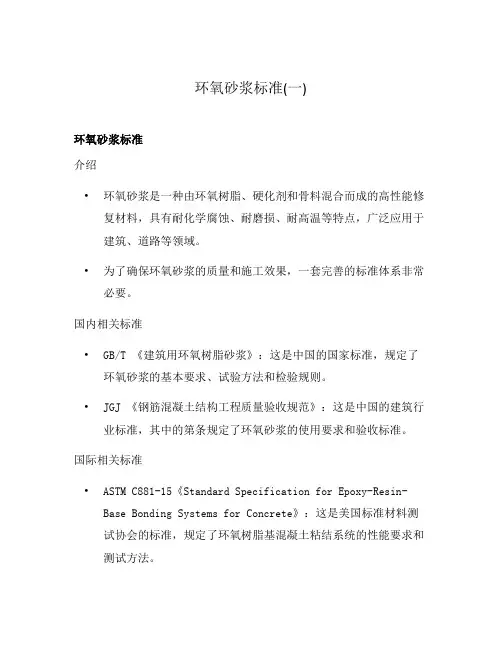 环氧砂浆标准(一)

环氧砂浆标准

介绍

• 环氧砂浆是一种由环氧树脂、硬化剂和骨料混合而成的高性能修复材料，具有耐化学腐蚀、耐磨损、耐高温等特点，广泛应用于建筑、道路等领域。

• 为了确保环氧砂浆的质量和施工效果，一套完善的标准体系非常必要。

国内相关标准

• GB/T 《建筑用环氧树脂砂浆》：这是中国的国家标准，规定了环氧砂浆的基本要求、试验方法和检验规则。

• JGJ 《钢筋混凝土结构工程质量验收规范》：这是中国的建筑行业标准，其中的第条规定了环氧砂浆的使用要求和验收标准。

国际相关标准

• ASTM C881-15《Standard Specification for Epoxy-Resin-Base Bonding Systems for Concrete》：这是美国标准材料测试协会的标准，规定了环氧树脂基混凝土粘结系统的性能要求和测试方法。